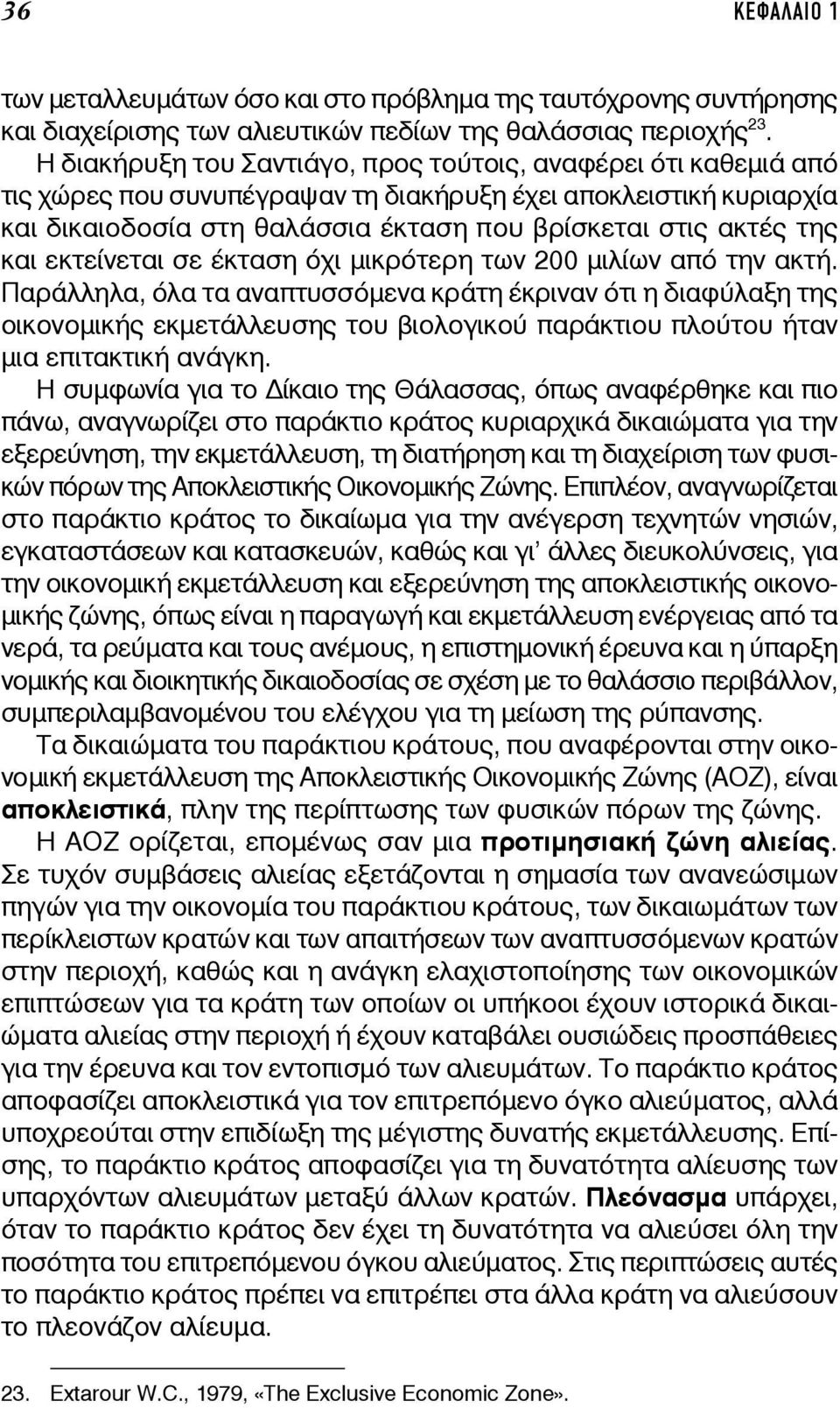 36 ΚΕΦΑΛΑΙΟ 1

των μεταλλευμάτων όσο και στο πρόβλημα της ταυτόχρονης συντήρησης και διαχείρισης των αλιευτικών πεδίων της θαλάσσιας περιοχής$^{23}$.

Η διακήρυξη του Σαντιάγο, προς τούτοις, αναφέρει ότι καθεμιά από τις χώρες που συνυπέγραψαν τη διακήρυξη έχει αποκλειστική κυριαρχία και δικαιοδοσία στη θαλάσσια έκταση που βρίσκεται στις ακτές της και εκτείνεται σε έκταση όχι μικρότερη των 200 μιλίων από την ακτή. Παράλληλα, όλα τα αναπτυσσόμενα κράτη έκριναν ότι η διαφύλαξη της οικονομικής εκμετάλλευσης του βιολογικού παράκτιου πλούτου ήταν μια επιτακτική ανάγκη.

Η συμφωνία για το Δίκαιο της Θάλασσας, όπως αναφέρθηκε και πιο πάνω, αναγνωρίζει στο παράκτιο κράτος κυριαρχικά δικαιώματα για την εξερεύνηση, την εκμετάλλευση, τη διατήρηση και τη διαχείριση των φυσικών πόρων της Αποκλειστικής Οικονομικής Ζώνης. Επιπλέον, αναγνωρίζεται στο παράκτιο κράτος το δικαίωμα για την ανέγερση τεχνητών νησιών, εγκαταστάσεων και κατασκευών, καθώς και γι' άλλες διευκολύνσεις, για την οικονομική εκμετάλλευση και εξερεύνηση της αποκλειστικής οικονομικής ζώνης, όπως είναι η παραγωγή και εκμετάλλευση ενέργειας από τα νερά, τα ρεύματα και τους ανέμους, η επιστημονική έρευνα και η ύπαρξη νομικής και διοικητικής δικαιοδοσίας σε σχέση με το θαλάσσιο περιβάλλον, συμπεριλαμβανομένου του ελέγχου για τη μείωση της ρύπανσης.

Τα δικαιώματα του παράκτιου κράτους, που αναφέρονται στην οικονομική εκμετάλλευση της Αποκλειστικής Οικονομικής Ζώνης (ΑΟΖ), είναι αποκλειστικά, πλην της περίπτωσης των φυσικών πόρων της ζώνης.

Η ΑΟΖ ορίζεται, επομένως σαν μια προτιμησιακή ζώνη αλιείας. Σε τυχόν συμβάσεις αλιείας εξετάζονται η σημασία των ανανεώσιμων πηγών για την οικονομία του παράκτιου κράτους, των δικαιωμάτων των περίκλειστων κρατών και των απαιτήσεων των αναπτυσσόμενων κρατών στην περιοχή, καθώς και η ανάγκη ελαχιστοποίησης των οικονομικών επιπτώσεων για τα κράτη των οποίων οι υπήκοοι έχουν ιστορικά δικαιώματα αλιείας στην περιοχή ή έχουν καταβάλει ουσιώδεις προσπάθειες για την έρευνα και τον εντοπισμό των αλιευμάτων. Το παράκτιο κράτος αποφασίζει αποκλειστικά για τον επιτρεπόμενο όγκο αλιεύματος, αλλά υποχρεούται στην επιδίωξη της μέγιστης δυνατής εκμετάλλευσης. Επίσης, το παράκτιο κράτος αποφασίζει για τη δυνατότητα αλίευσης των υπαρχόντων αλιευμάτων μεταξύ άλλων κρατών. Πλεόνασμα υπάρχει, όταν το παράκτιο κράτος δεν έχει τη δυνατότητα να αλιεύσει όλη την ποσότητα του επιτρεπόμενου όγκου αλιεύματος. Στις περιπτώσεις αυτές το παράκτιο κράτος πρέπει να επιτρέπει στα άλλα κράτη να αλιεύσουν το πλεονάζον αλίευμα.

23. Extarour W.C., 1979, «The Exclusive Economic Zone».